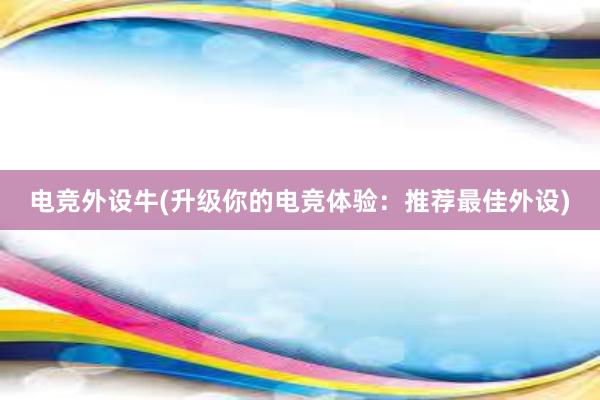 电竞外设牛(升级你的电竞体验：推荐最佳外设)